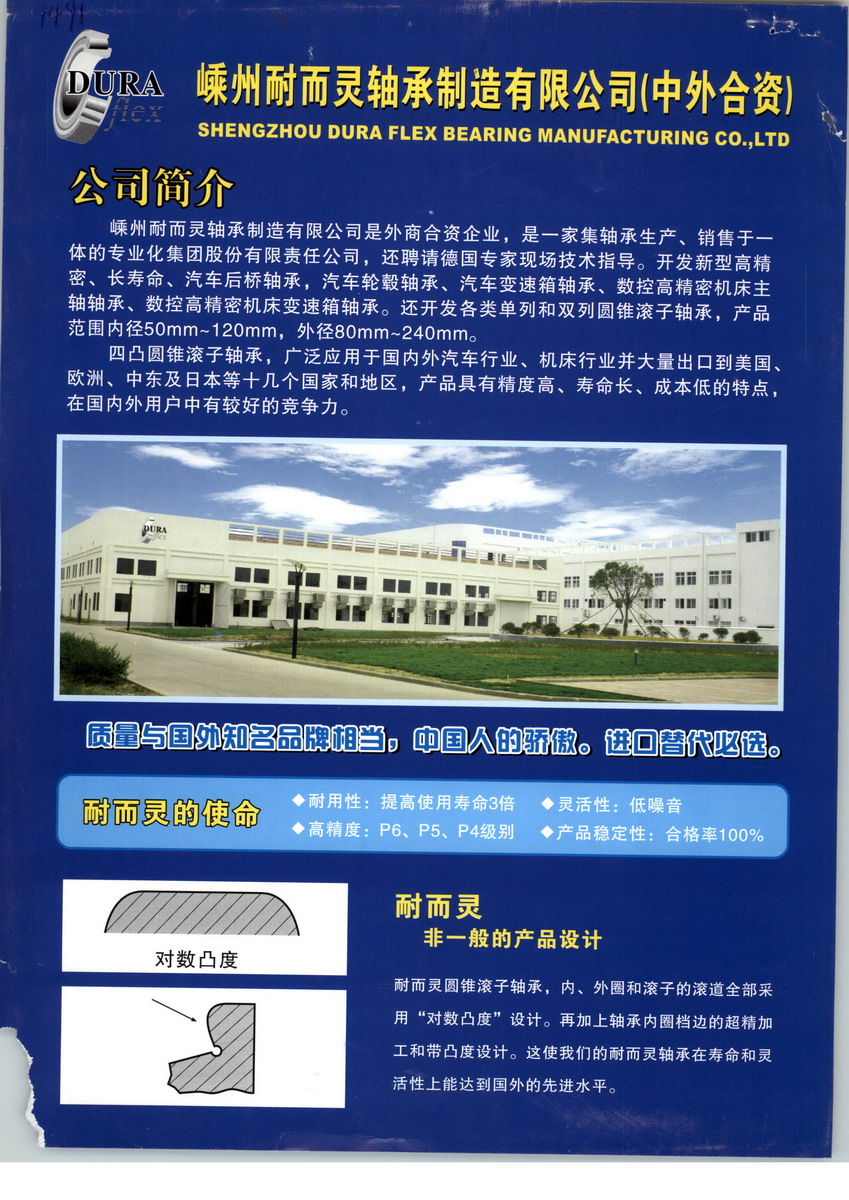 DURA flex

嵊州耐而灵轴承制造有限公司(中外合资)

SHENGZHOU DURA FLEX BEARING MANUFACTURING CO.,LTD

公司简介

嵊州耐而灵轴承制造有限公司是外商合资企业，是一家集轴承生产、销售于一体的专业化集团股份有限责任公司，还聘请德国专家现场技术指导。开发新型高精密、长寿命、汽车后桥轴承，汽车轮毂轴承、汽车变速箱轴承、数控高精密机床主轴轴承、数控高精密机床变速箱轴承。还开发各类单列和双列圆锥滚子轴承，产品范围内径50mm~120mm，外径80mm~240mm。

四凸圆锥滚子轴承，广泛应用于国内外汽车行业、机床行业并大量出口到美国、欧洲、中东及日本等十几个国家和地区，产品具有精度高、寿命长、成本低的特点，在国内外用户中有较好的竞争力。

质量与国外知名品牌相当，中国人的骄傲。进口替代必选。

耐而灵的使命

◆耐用性：提高使用寿命3倍
◆灵活性：低噪音
◆高精度：P6、P5、P4级别
◆产品稳定性：合格率100%

对数凸度

耐而灵
非一般的产品设计

耐而灵圆锥滚子轴承，内、外圈和滚子的滚道全部采用“对数凸度”设计。再加上轴承内圈档边的超精加工和带凸度设计。这使我们的耐而灵轴承在寿命和灵活性上能达到国外的先进水平。